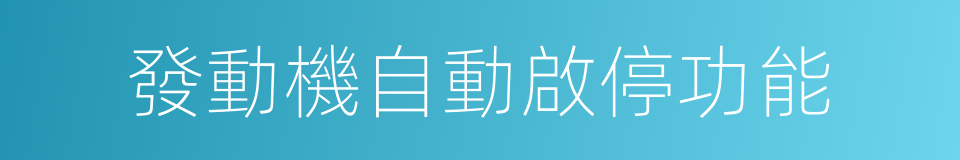 發動機自動啟停功能